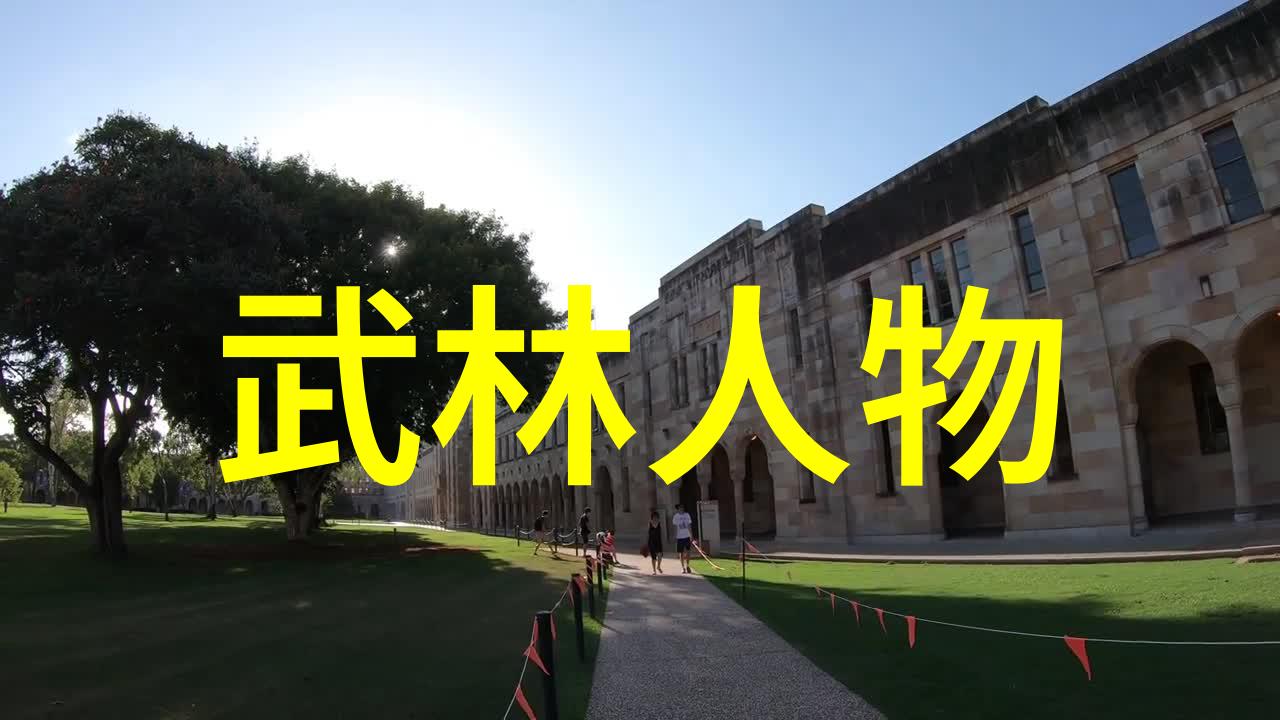 武林人物